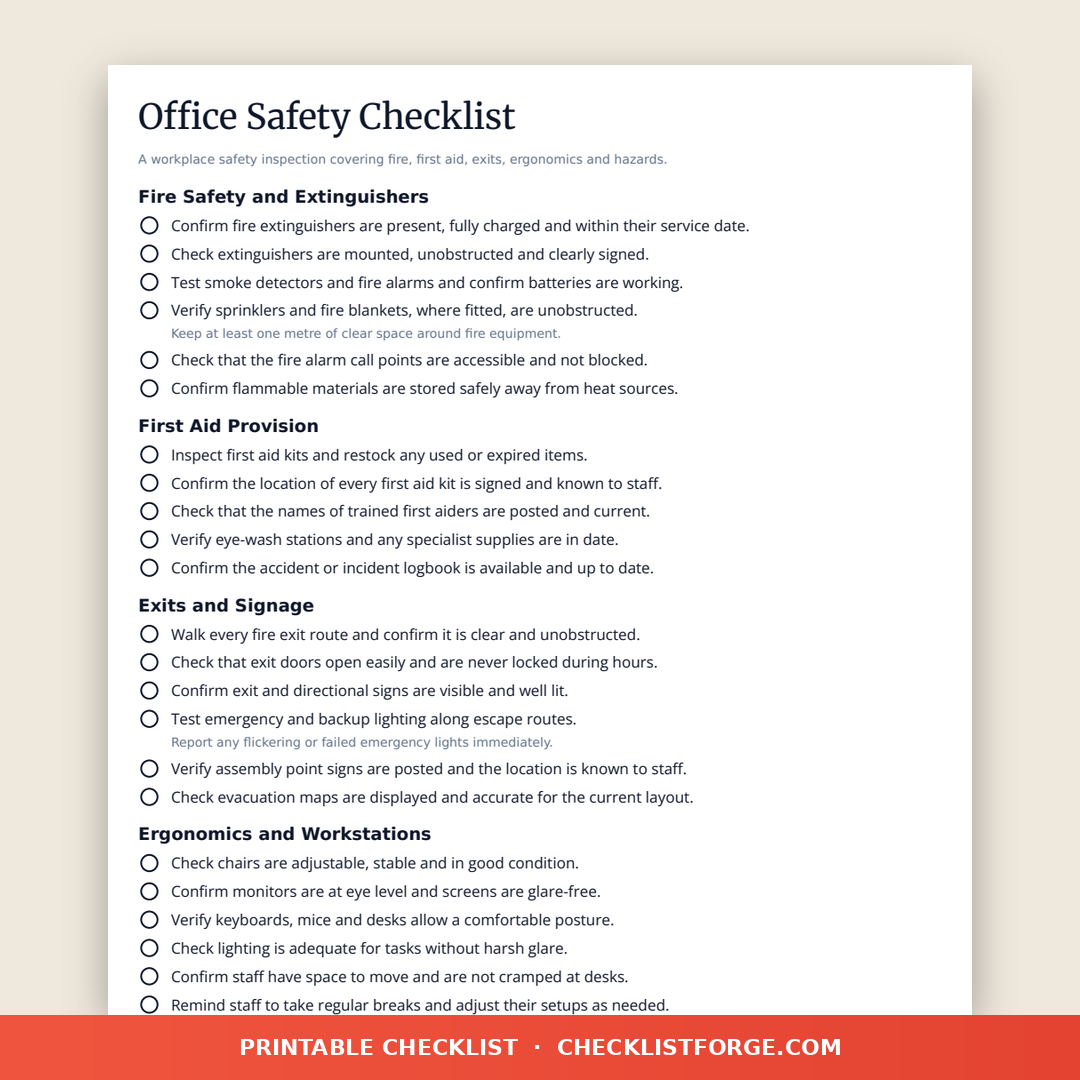 Office Safety Checklist

A workplace safety inspection covering fire, first aid, exits, ergonomics and hazards.

Fire Safety and Extinguishers

Confirm fire extinguishers are present, fully charged and within their service date.

Check extinguishers are mounted, unobstructed and clearly signed.

Test smoke detectors and fire alarms and confirm batteries are working.

Verify sprinklers and fire blankets, where fitted, are unobstructed.
Keep at least one metre of clear space around fire equipment.

Check that the fire alarm call points are accessible and not blocked.

Confirm flammable materials are stored safely away from heat sources.

First Aid Provision

Inspect first aid kits and restock any used or expired items.

Confirm the location of every first aid kit is signed and known to staff.

Check that the names of trained first aiders are posted and current.

Verify eye-wash stations and any specialist supplies are in date.

Confirm the accident or incident logbook is available and up to date.

Exits and Signage

Walk every fire exit route and confirm it is clear and unobstructed.

Check that exit doors open easily and are never locked during hours.

Confirm exit and directional signs are visible and well lit.

Test emergency and backup lighting along escape routes.
Report any flickering or failed emergency lights immediately.

Verify assembly point signs are posted and the location is known to staff.

Check evacuation maps are displayed and accurate for the current layout.

Ergonomics and Workstations

Check chairs are adjustable, stable and in good condition.

Confirm monitors are at eye level and screens are glare-free.

Verify keyboards, mice and desks allow a comfortable posture.

Check lighting is adequate for tasks without harsh glare.

Confirm staff have space to move and are not cramped at desks.

Remind staff to take regular breaks and adjust their setups as needed.

PRINTABLE CHECKLIST · CHECKLISTFORGE.COM